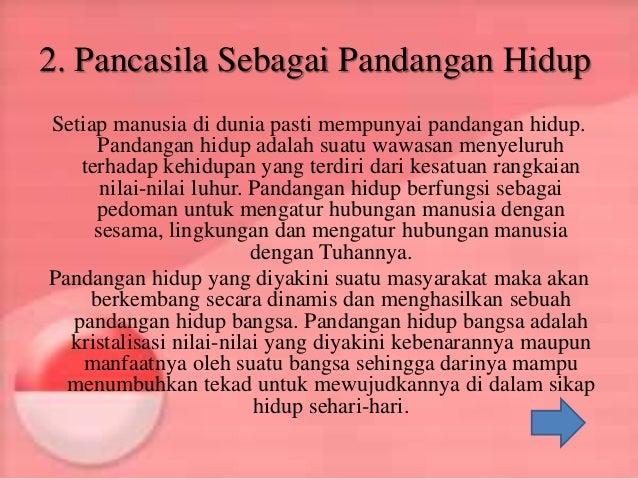 2. Pancasila Sebagai Pandangan Hidup

Setiap manusia di dunia pasti mempunyai pandangan hidup. Pandangan hidup adalah suatu wawasan menyeluruh terhadap kehidupan yang terdiri dari kesatuan rangkaian nilai-nilai luhur. Pandangan hidup berfungsi sebagai pedoman untuk mengatur hubungan manusia dengan sesama, lingkungan dan mengatur hubungan manusia dengan Tuhannya.

Pandangan hidup yang diyakini suatu masyarakat maka akan berkembang secara dinamis dan menghasilkan sebuah pandangan hidup bangsa. Pandangan hidup bangsa adalah kristalisasi nilai-nilai yang diyakini kebenarannya maupun manfaatnya oleh suatu bangsa sehingga darinya mampu menumbuhkan tekad untuk mewujudkannya di dalam sikap hidup sehari-hari.